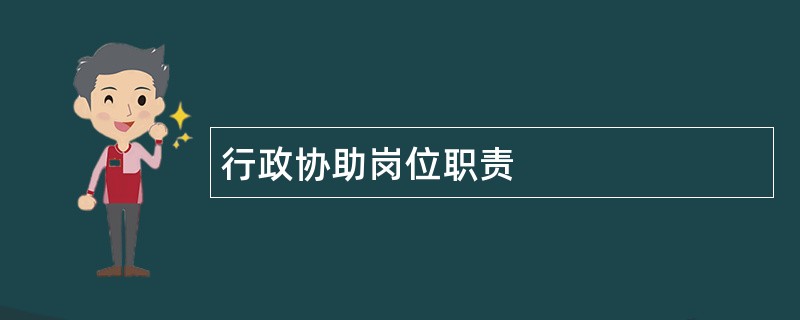 行政协助岗位职责